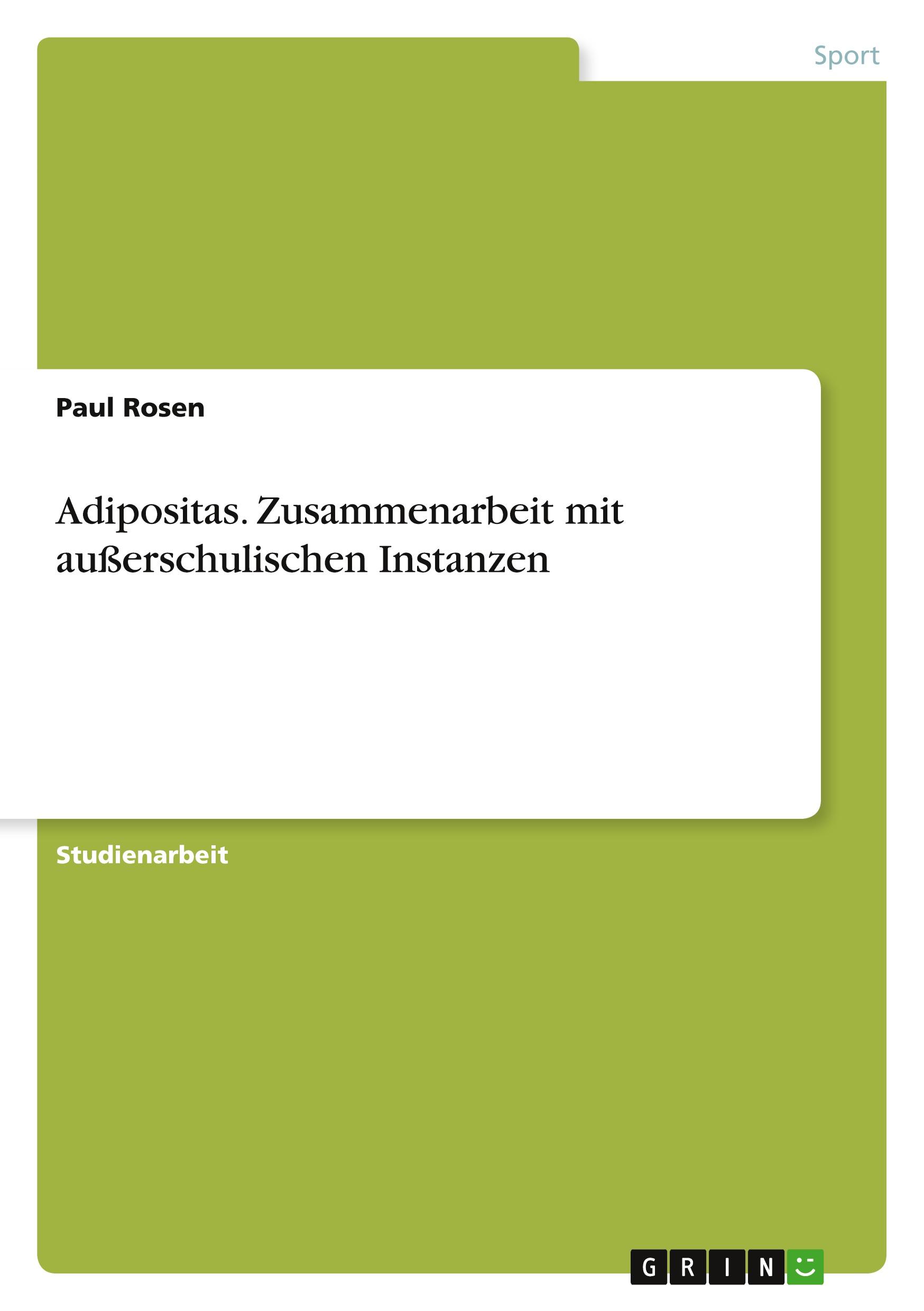 Sport

Paul Rosen

Adipositas. Zusammenarbeit mit außerschulischen Instanzen

Studienarbeit

GRIN